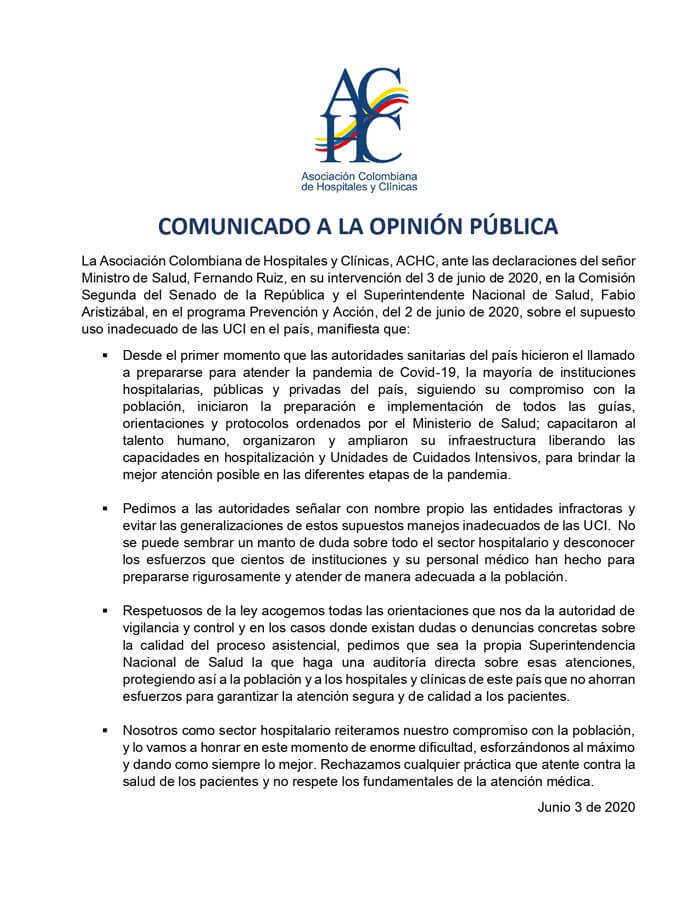 ACHC

Asociación Colombiana de Hospitales y Clínicas

COMUNICADO A LA OPINIÓN PÚBLICA

La Asociación Colombiana de Hospitales y Clínicas, ACHC, ante las declaraciones del señor Ministro de Salud, Fernando Ruiz, en su intervención del 3 de junio de 2020, en la Comisión Segunda del Senado de la República y el Superintendente Nacional de Salud, Fabio Aristizábal, en el programa Prevención y Acción, del 2 de junio de 2020, sobre el supuesto uso inadecuado de las UCI en el país, manifiesta que:

▪ Desde el primer momento que las autoridades sanitarias del país hicieron el llamado a prepararse para atender la pandemia de Covid-19, la mayoría de instituciones hospitalarias, públicas y privadas del país, siguiendo su compromiso con la población, iniciaron la preparación e implementación de todos las guías, orientaciones y protocolos ordenados por el Ministerio de Salud; capacitaron al talento humano, organizaron y ampliaron su infraestructura liberando las capacidades en hospitalización y Unidades de Cuidados Intensivos, para brindar la mejor atención posible en las diferentes etapas de la pandemia.

▪ Pedimos a las autoridades señalar con nombre propio las entidades infractoras y evitar las generalizaciones de estos supuestos manejos inadecuados de las UCI. No se puede sembrar un manto de duda sobre todo el sector hospitalario y desconocer los esfuerzos que cientos de instituciones y su personal médico han hecho para prepararse rigurosamente y atender de manera adecuada a la población.

▪ Respetuosos de la ley acogemos todas las orientaciones que nos da la autoridad de vigilancia y control y en los casos donde existan dudas o denuncias concretas sobre la calidad del proceso asistencial, pedimos que sea la propia Superintendencia Nacional de Salud la que haga una auditoría directa sobre esas atenciones, protegiendo así a la población y a los hospitales y clínicas de este país que no ahorran esfuerzos para garantizar la atención segura y de calidad a los pacientes.

▪ Nosotros como sector hospitalario reiteramos nuestro compromiso con la población, y lo vamos a honrar en este momento de enorme dificultad, esforzándonos al máximo y dando como siempre lo mejor. Rechazamos cualquier práctica que atente contra la salud de los pacientes y no respete los fundamentales de la atención médica.

Junio 3 de 2020